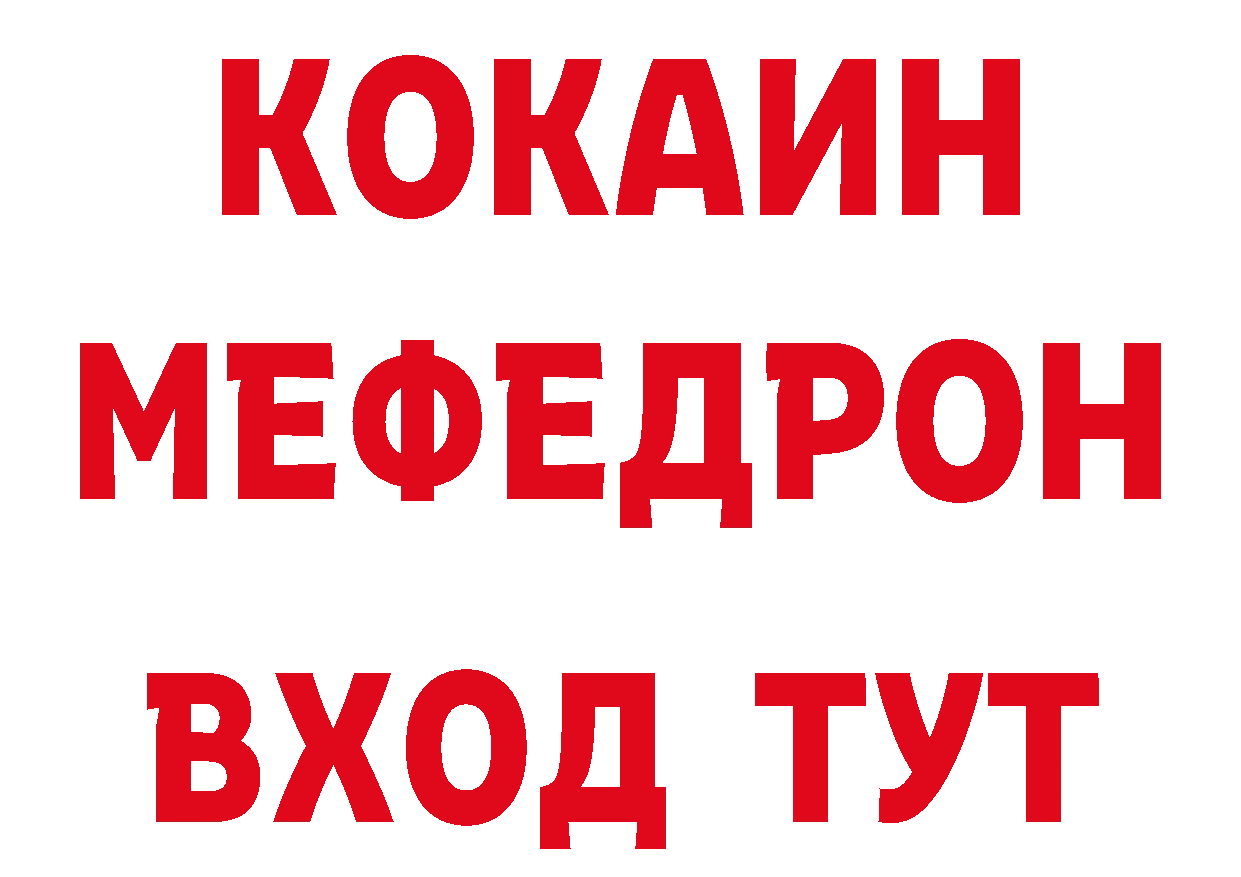 КОКАИН
МЕФЕДРОН
ВХОД ТУТ